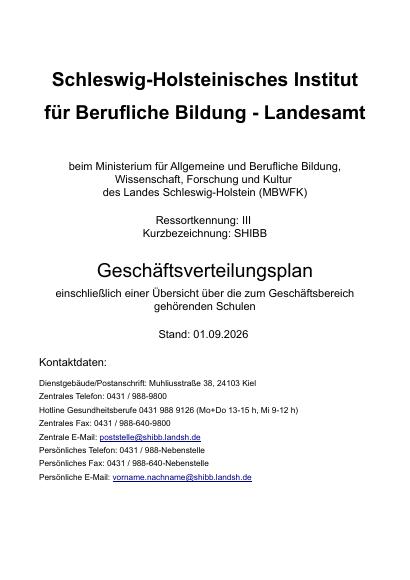 Schleswig-Holsteinisches Institut für Berufliche Bildung - Landesamt

beim Ministerium für Allgemeine und Berufliche Bildung, Wissenschaft, Forschung und Kultur des Landes Schleswig-Holstein (MBWFK)

Ressortkennung: III
Kurzbezeichnung: SHIBB

Geschäftsverteilungsplan

einschließlich einer Übersicht über die zum Geschäftsbereich gehörenden Schulen

Stand: 01.09.2026

Kontaktdaten:

Dienstgebäude/Postanschrift: Muhliusstraße 38, 24103 Kiel
Zentrales Telefon: 0431 / 988-9800
Hotline Gesundheitsberufe 0431 988 9126 (Mo+Do 13-15 h, Mi 9-12 h)
Zentrales Fax: 0431 / 988-640-9800
Zentrale E-Mail: poststelle@shibb.landsh.de
Persönliches Telefon: 0431 / 988-Nebenstelle
Persönliches Fax: 0431 / 988-640-Nebenstelle
Persönliche E-Mail: vorname.nachname@shibb.landsh.de